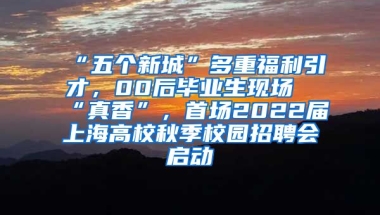 “五个新城”多重福利引才，00后毕业生现场“真香”，首场2022届上海高校秋季校园招聘会启动